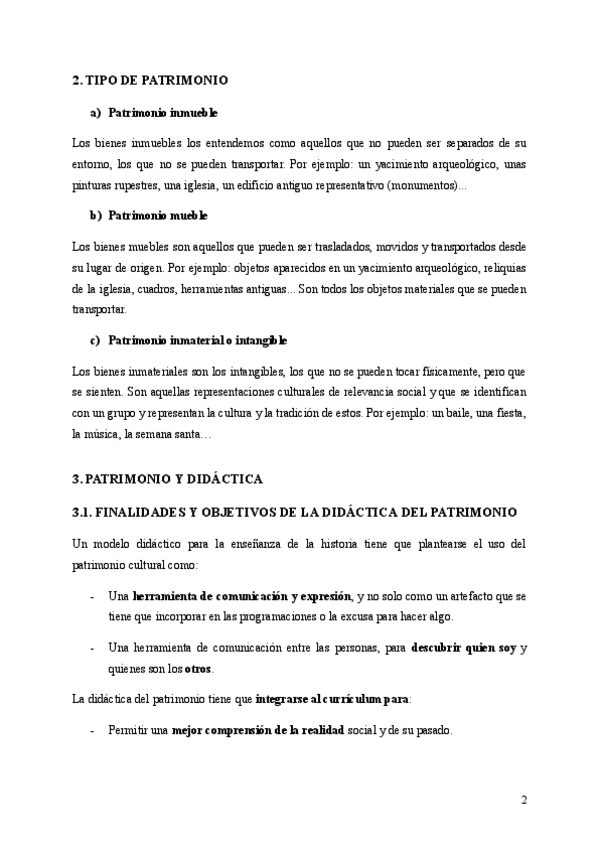 2. TIPO DE PATRIMONIO

a) Patrimonio inmueble

Los bienes inmuebles los entendemos como aquellos que no pueden ser separados de su entorno, los que no se pueden transportar. Por ejemplo: un yacimiento arqueológico, unas pinturas rupestres, una iglesia, un edificio antiguo representativo (monumentos)...

b) Patrimonio mueble

Los bienes muebles son aquellos que pueden ser trasladados, movidos y transportados desde su lugar de origen. Por ejemplo: objetos aparecidos en un yacimiento arqueológico, reliquias de la iglesia, cuadros, herramientas antiguas... Son todos los objetos materiales que se pueden transportar.

c) Patrimonio inmaterial o intangible

Los bienes inmateriales son los intangibles, los que no se pueden tocar físicamente, pero que se sienten. Son aquellas representaciones culturales de relevancia social y que se identifican con un grupo y representan la cultura y la tradición de estos. Por ejemplo: un baile, una fiesta, la música, la semana santa…

3. PATRIMONIO Y DIDÁCTICA

3.1. FINALIDADES Y OBJETIVOS DE LA DIDÁCTICA DEL PATRIMONIO

Un modelo didáctico para la enseñanza de la historia tiene que plantearse el uso del patrimonio cultural como:

- Una herramienta de comunicación y expresión, y no solo como un artefacto que se tiene que incorporar en las programaciones o la excusa para hacer algo.

- Una herramienta de comunicación entre las personas, para descubrir quien soy y quienes son los otros.

La didáctica del patrimonio tiene que integrarse al currículum para:

- Permitir una mejor comprensión de la realidad social y de su pasado.

2